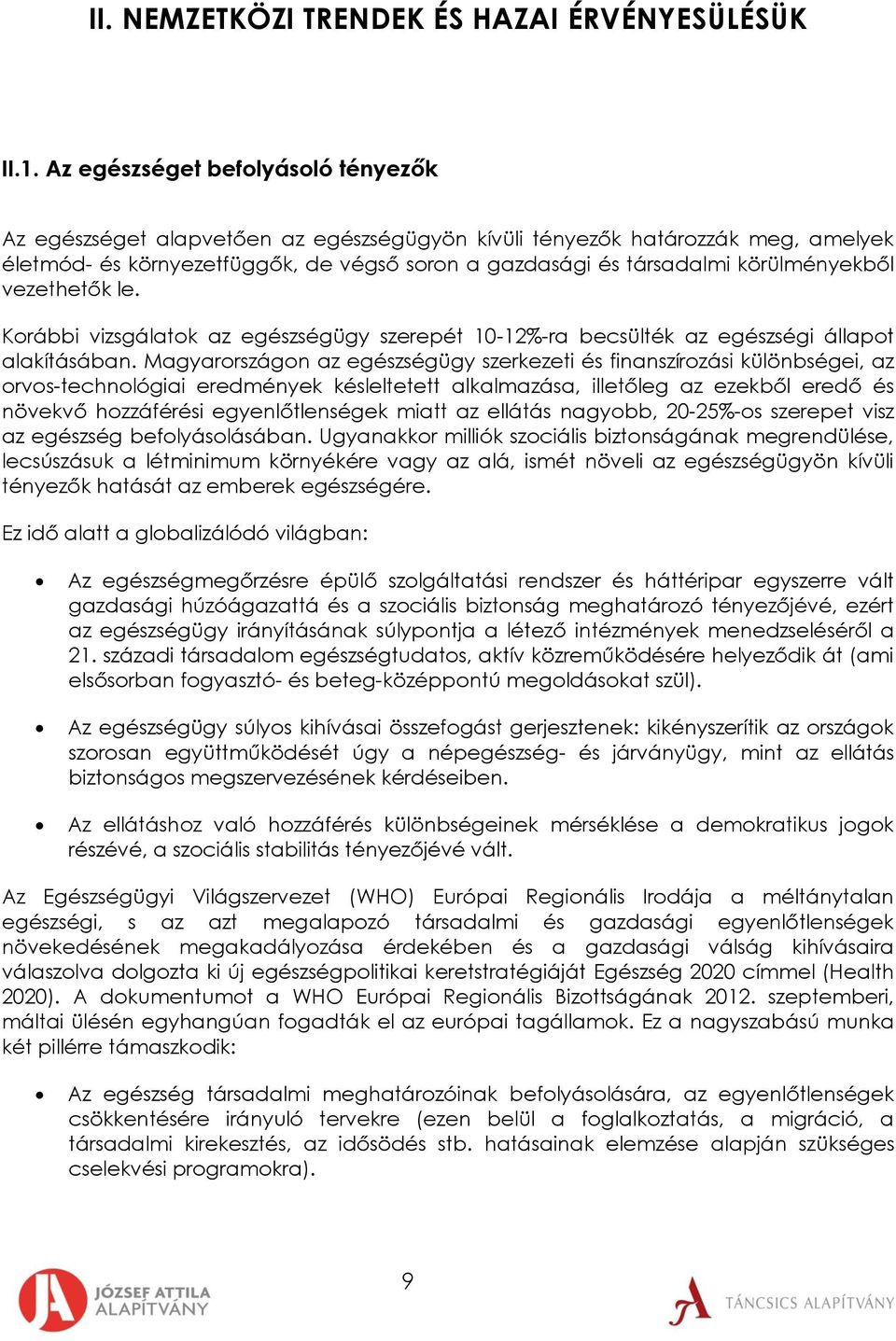 II. NEMZETKÖZI TRENDEK ÉS HAZAI ÉRVÉNYESÜLÉSÜK

II.1. Az egészséget befolyásoló tényezők

Az egészséget alapvetően az egészségügyön kívüli tényezők határozzák meg, amelyek életmód- és környezetfüggők, de végső soron a gazdasági és társadalmi körülményekből vezethetők le.

Korábbi vizsgálatok az egészségügy szerepét 10-12%-ra becsülték az egészségi állapot alakításában. Magyarországon az egészségügy szerkezeti és finanszírozási különbségei, az orvos-technológiai eredmények késleltetett alkalmazása, illetőleg az ezekből eredő és növekvő hozzáférési egyenlőtlenségek miatt az ellátás nagyobb, 20-25%-os szerepet visz az egészség befolyásolásában. Ugyanakkor milliók szociális biztonságának megrendülése, lecsúszásuk a létminimum környékére vagy az alá, ismét növeli az egészségügyön kívüli tényezők hatását az emberek egészségére.

Ez idő alatt a globalizálódó világban:

• Az egészségmegőrzésre épülő szolgáltatási rendszer és háttéripar egyszerre vált gazdasági húzóágazattá és a szociális biztonság meghatározó tényezőjévé, ezért az egészségügy irányításának súlypontja a létező intézmények menedzseléséről a 21. századi társadalom egészségtudatos, aktív közreműködésére helyeződik át (ami elsősorban fogyasztó- és beteg-középpontú megoldásokat szül).

• Az egészségügy súlyos kihívásai összefogást gerjesztenek: kikényszerítik az országok szorosan együttműködését úgy a népegészség- és járványügy, mint az ellátás biztonságos megszervezésének kérdéseiben.

• Az ellátáshoz való hozzáférés különbségeinek mérséklése a demokratikus jogok részévé, a szociális stabilitás tényezőjévé vált.

Az Egészségügyi Világszervezet (WHO) Európai Regionális Irodája a méltánytalan egészségi, s az azt megalapozó társadalmi és gazdasági egyenlőtlenségek növekedésének megakadályozása érdekében és a gazdasági válság kihívásaira válaszolva dolgozta ki új egészségpolitikai keretstratégiáját Egészség 2020 címmel (Health 2020). A dokumentumot a WHO Európai Regionális Bizottságának 2012. szeptemberi, máltai ülésén egyhangúan fogadták el az európai tagállamok. Ez a nagyszabású munka két pillérre támaszkodik:

• Az egészség társadalmi meghatározóinak befolyásolására, az egyenlőtlenségek csökkentésére irányuló tervekre (ezen belül a foglalkoztatás, a migráció, a társadalmi kirekesztés, az idősödés stb. hatásainak elemzése alapján szükséges cselekvési programokra).

JÓZSEF ATTILA ALAPÍTVÁNY

9

TÁNCSICS ALAPÍTVÁNY